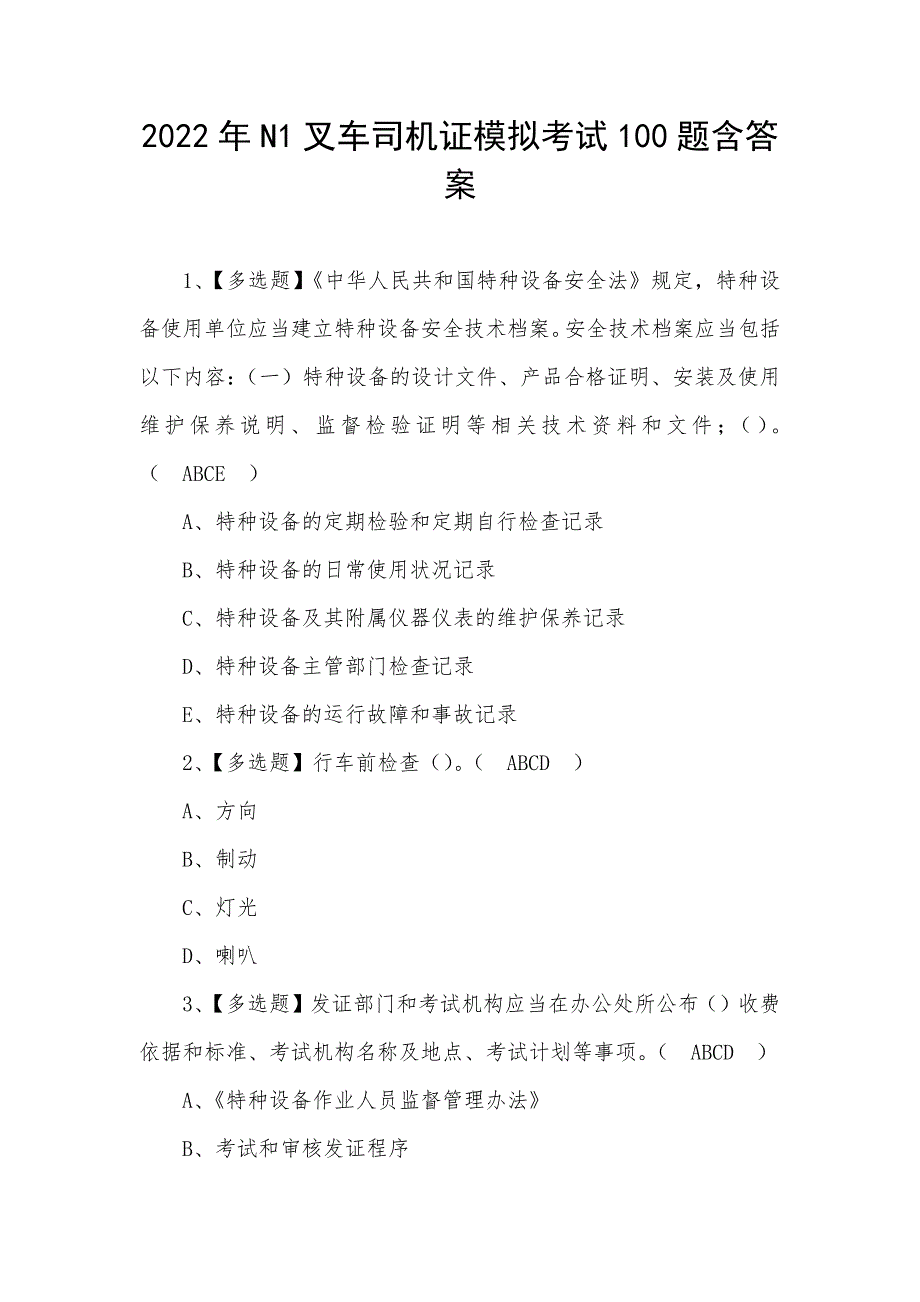 2022年N1叉车司机证模拟考试100题含答案

1、【多选题】《中华人民共和国特种设备安全法》规定，特种设备使用单位应当建立特种设备安全技术档案。安全技术档案应当包括以下内容：（一）特种设备的设计文件、产品合格证明、安装及使用维护保养说明、监督检验证明等相关技术资料和文件；()。（ ABCE ）

A、特种设备的定期检验和定期自行检查记录

B、特种设备的日常使用状况记录

C、特种设备及其附属仪器仪表的维护保养记录

D、特种设备主管部门检查记录

E、特种设备的运行故障和事故记录

2、【多选题】行车前检查()。（ ABCD ）

A、方向

B、制动

C、灯光

D、喇叭

3、【多选题】发证部门和考试机构应当在办公处所公布()收费依据和标准、考试机构名称及地点、考试计划等事项。（ ABCD ）

A、《特种设备作业人员监督管理办法》

B、考试和审核发证程序